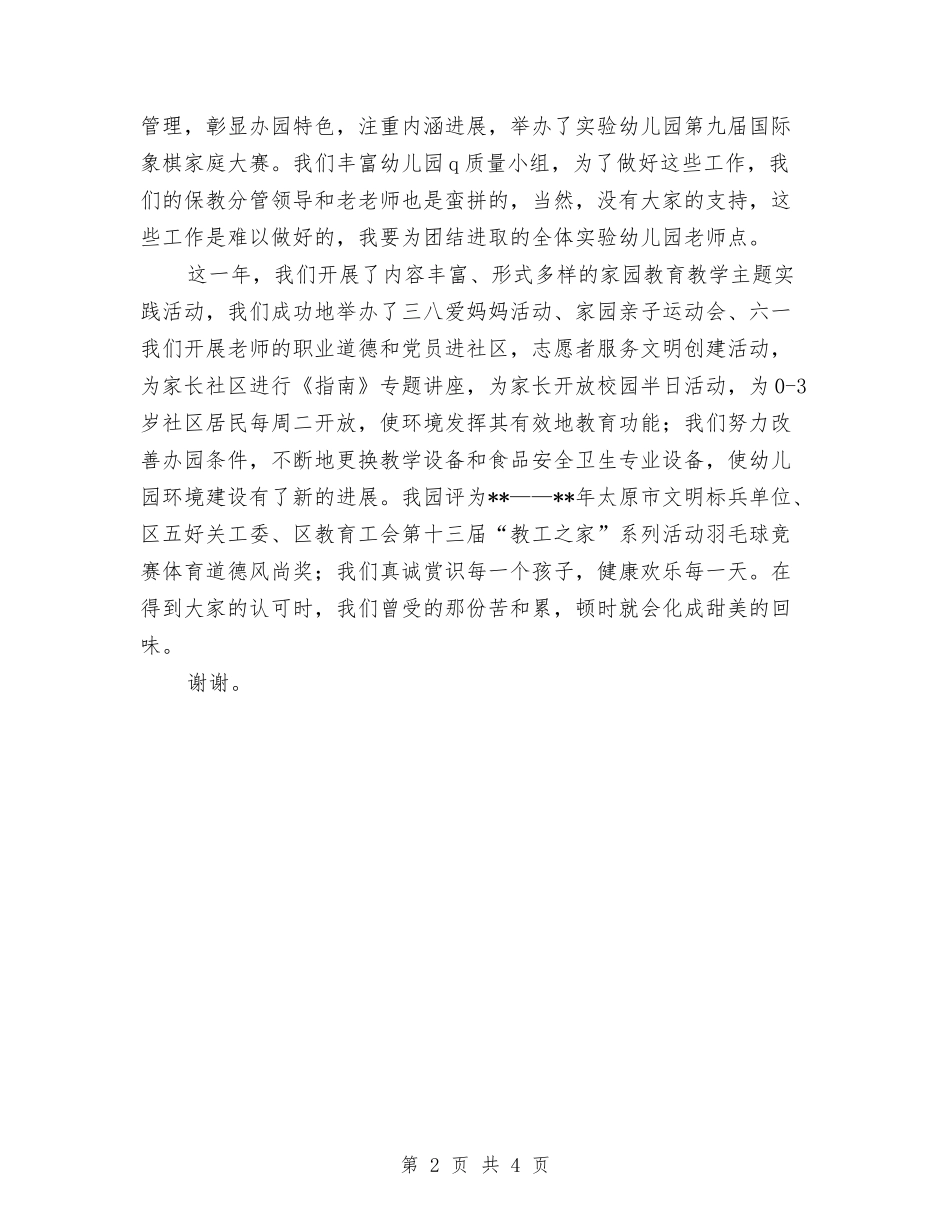 管理，彰显办园特色，注重内涵进展，举办了实验幼儿园第九届国际象棋家庭大赛。我们丰富幼儿园q质量小组，为了做好这些工作，我们的保教分管领导和老老师也是蛮拼的，当然，没有大家的支持，这些工作是难以做好的，我要为团结进取的全体实验幼儿园老师点。

这一年，我们开展了内容丰富、形式多样的家园教育教学主题实践活动，我们成功地举办了三八爱妈妈活动、家园亲子运动会、六一我们开展老师的职业道德和党员进社区，志愿者服务文明创建活动，为家长社区进行《指南》专题讲座，为家长开放校园半日活动，为0-3岁社区居民每周二开放，使环境发挥其有效地教育功能；我们努力改善办园条件，不断地更换教学设备和食品安全卫生专业设备，使幼儿园环境建设有了新的进展。我园评为**——**年太原市文明标兵单位、区五好关工委、区教育工会第十三届“教工之家”系列活动羽毛球竞赛体育道德风尚奖；我们真诚赏识每一个孩子，健康欢乐每一天。在得到大家的认可时，我们曾受的那份苦和累，顿时就会化成甜美的回味。

谢谢。

第 2 页 共 4 页